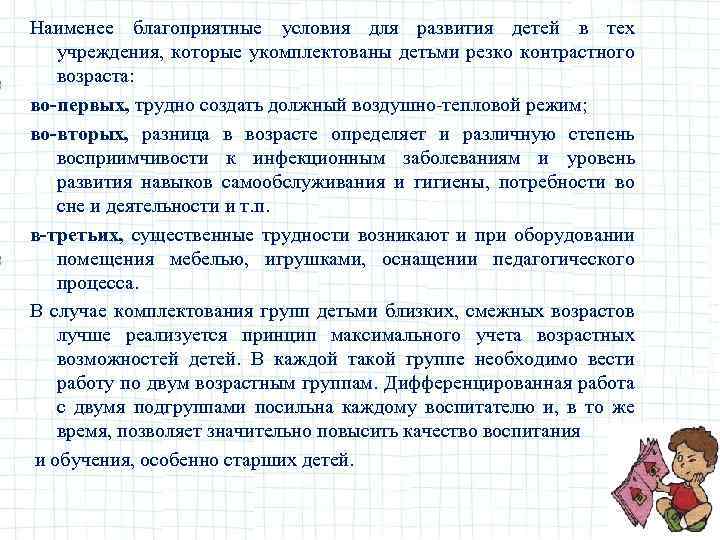 Наименее благоприятные условия для развития детей в тех учреждения, которые укомплектованы детьми резко контрастного возраста:

во-первых, трудно создать должный воздушно-тепловой режим;

во-вторых, разница в возрасте определяет и различную степень восприимчивости к инфекционным заболеваниям и уровень развития навыков самообслуживания и гигиены, потребности во сне и деятельности и т.п.

в-третьих, существенные трудности возникают и при оборудовании помещения мебелью, игрушками, оснащении педагогического процесса.

В случае комплектования групп детьми близких, смежных возрастов лучше реализуется принцип максимального учета возрастных возможностей детей. В каждой такой группе необходимо вести работу по двум возрастным группам. Дифференцированная работа с двумя подгруппами посильна каждому воспитателю и, в то же время, позволяет значительно повысить качество воспитания

и обучения, особенно старших детей.